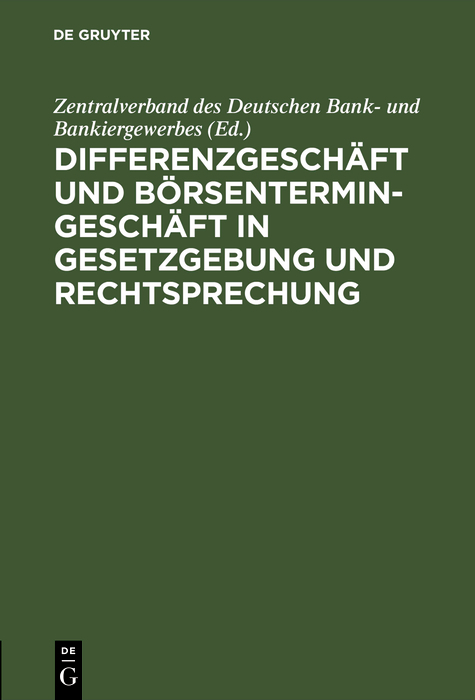 DE GRUYTER

Zentralverband des Deutschen Bank- und Bankiergewerbes (Ed.)

DIFFERENZGESCHÄFT UND BÖRSENTERMINGESCHÄFT IN GESETZGEBUNG UND RECHTSPRECHUNG

DE G